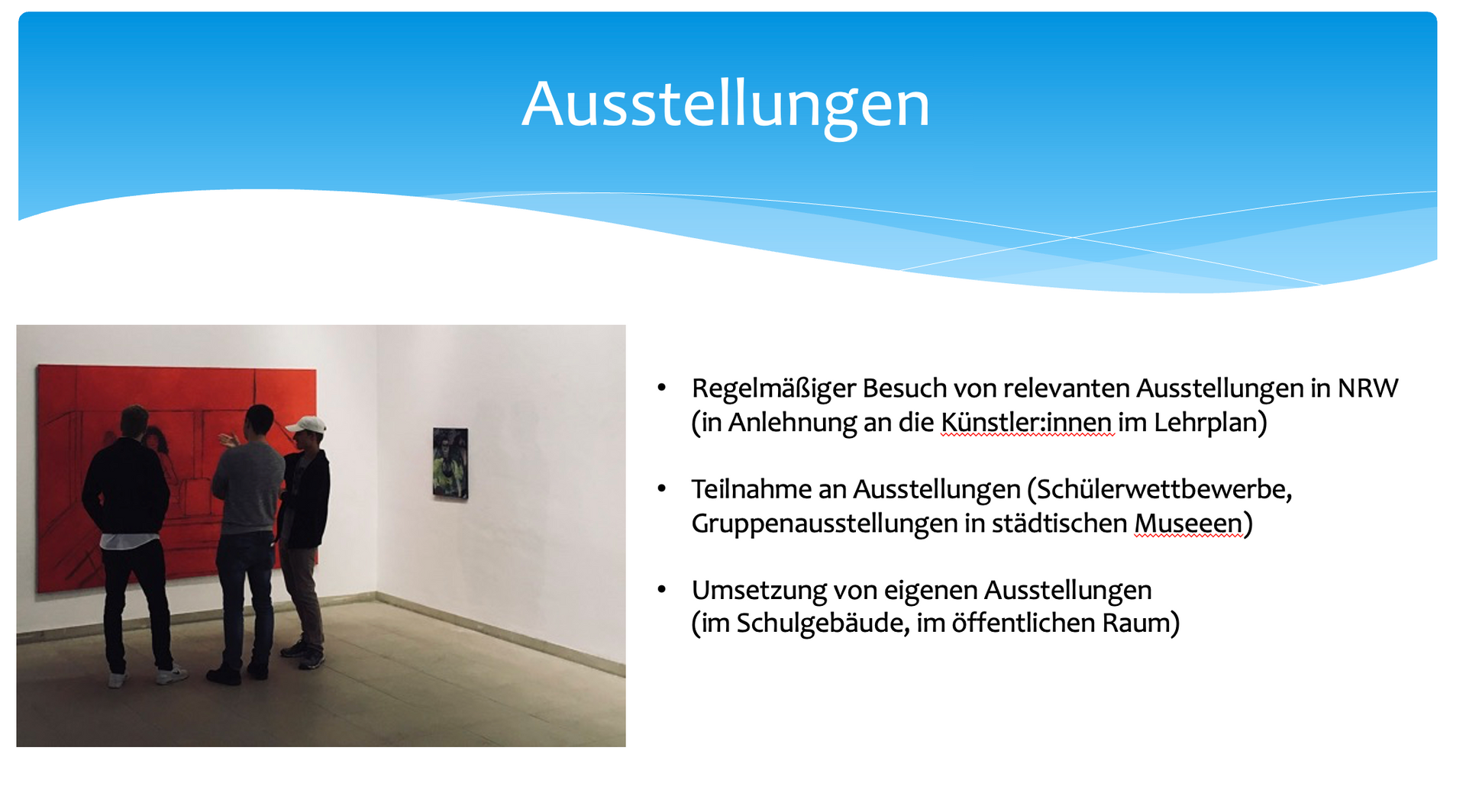 Ausstellungen

• Regelmäßiger Besuch von relevanten Ausstellungen in NRW (in Anlehnung an die Künstler:innen im Lehrplan)

• Teilnahme an Ausstellungen (Schülerwettbewerbe, Gruppenausstellungen in städtischen Museeen)

• Umsetzung von eigenen Ausstellungen (im Schulgebäude, im öffentlichen Raum)